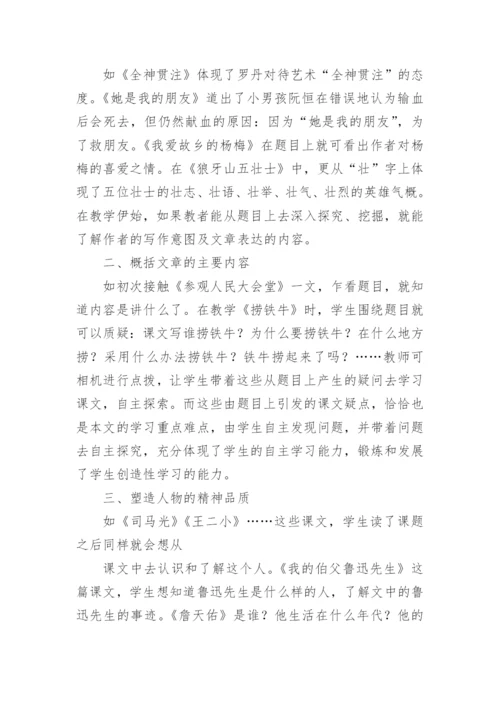 如《全神贯注》体现了罗丹对待艺术“全神贯注”的态度。《她是我的朋友》道出了小男孩阮恒在错误地认为输血后会死去，但仍然献血的原因：因为“她是我的朋友”，为了救朋友。《我爱故乡的杨梅》在题目上就可看出作者对杨梅的喜爱之情。在《狼牙山五壮士》中，更从“壮”字上体现了五位壮士的壮志、壮语、壮举、壮气、壮烈的英雄气概。在教学伊始，如果教者能从题目上去深入探究、挖掘，就能了解作者的写作意图及文章表达的内容。

二、概括文章的主要内容

如初次接触《参观人民大会堂》一文，乍看题目，就知道内容是讲什么了。在教学《捞铁牛》时，学生围绕题目就可以质疑：课文写谁捞铁牛？为什么要捞铁牛？在什么地方捞？采用什么办法捞铁牛？铁牛捞起来了吗？……教师可相机进行点拨，让学生带着这些从题目上产生的疑问去学习课文，自主探索。而这些由题目上引发的课文疑点，恰恰也是本文的学习重点难点，由学生自主发现问题，并带着问题去自主探究，充分体现了学生的自主学习能力，锻炼和发展了学生创造性学习的能力。

三、塑造人物的精神品质

如《司马光》《王二小》……这些课文，学生读了课题之后同样就会想从

课文中去认识和了解这个人。《我的伯父鲁迅先生》这篇课文，学生想知道鲁迅先生是什么样的人，了解文中的鲁迅先生的事迹。《詹天佑》是谁？他生活在什么年代？他的